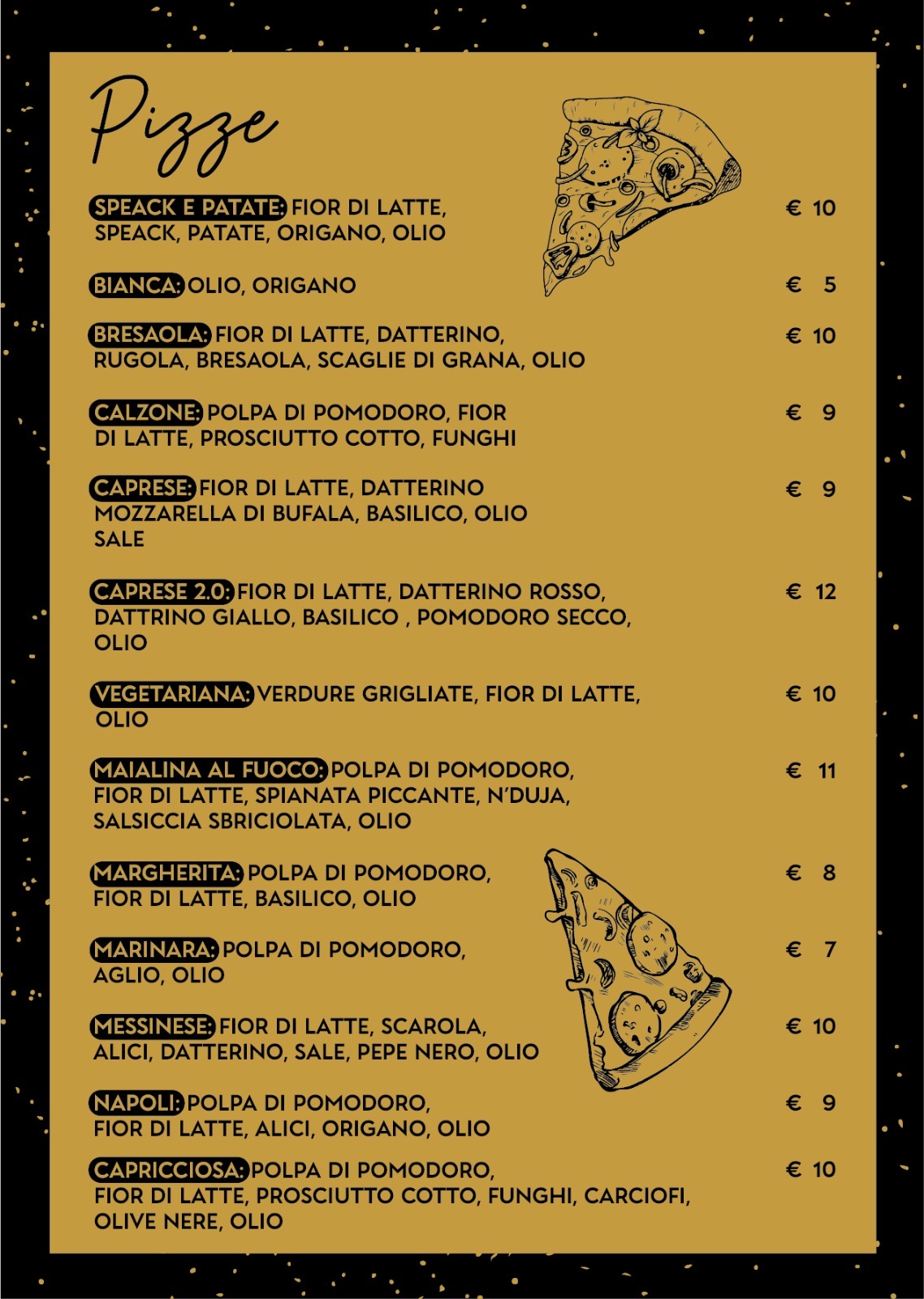 Pizze

SPEACK E PATATE: FIOR DI LATTE, SPEACK, PATATE, ORIGANO, OLIO € 10

BIANCA: OLIO, ORIGANO € 5

BRESAOLA: FIOR DI LATTE, DATTERINO, RUGOLA, BRESAOLA, SCAGLIE DI GRANA, OLIO € 10

CALZONE: POLPA DI POMODORO, FIOR DI LATTE, PROSCIUTTO COTTO, FUNGHI € 9

CAPRESE: FIOR DI LATTE, DATTERINO MOZZARELLA DI BUFALA, BASILICO, OLIO SALE € 9

CAPRESE 2.0: FIOR DI LATTE, DATTERINO ROSSO, DATTRINO GIALLO, BASILICO , POMODORO SECCO, OLIO € 12

VEGETARIANA: VERDURE GRIGLIATE, FIOR DI LATTE, OLIO € 10

MAIALINA AL FUOCO: POLPA DI POMODORO, FIOR DI LATTE, SPIANATA PICCANTE, N'DUJA, SALSICCIA SBRICIOLATA, OLIO € 11

MARGHERITA: POLPA DI POMODORO, FIOR DI LATTE, BASILICO, OLIO € 8

MARINARA: POLPA DI POMODORO, AGLIO, OLIO € 7

MESSINESE: FIOR DI LATTE, SCAROLA, ALICI, DATTERINO, SALE, PEPE NERO, OLIO € 10

NAPOLI: POLPA DI POMODORO, FIOR DI LATTE, ALICI, ORIGANO, OLIO € 9

CAPRICCIOSA: POLPA DI POMODORO, FIOR DI LATTE, PROSCIUTTO COTTO, FUNGHI, CARCIOFI, OLIVE NERE, OLIO € 10